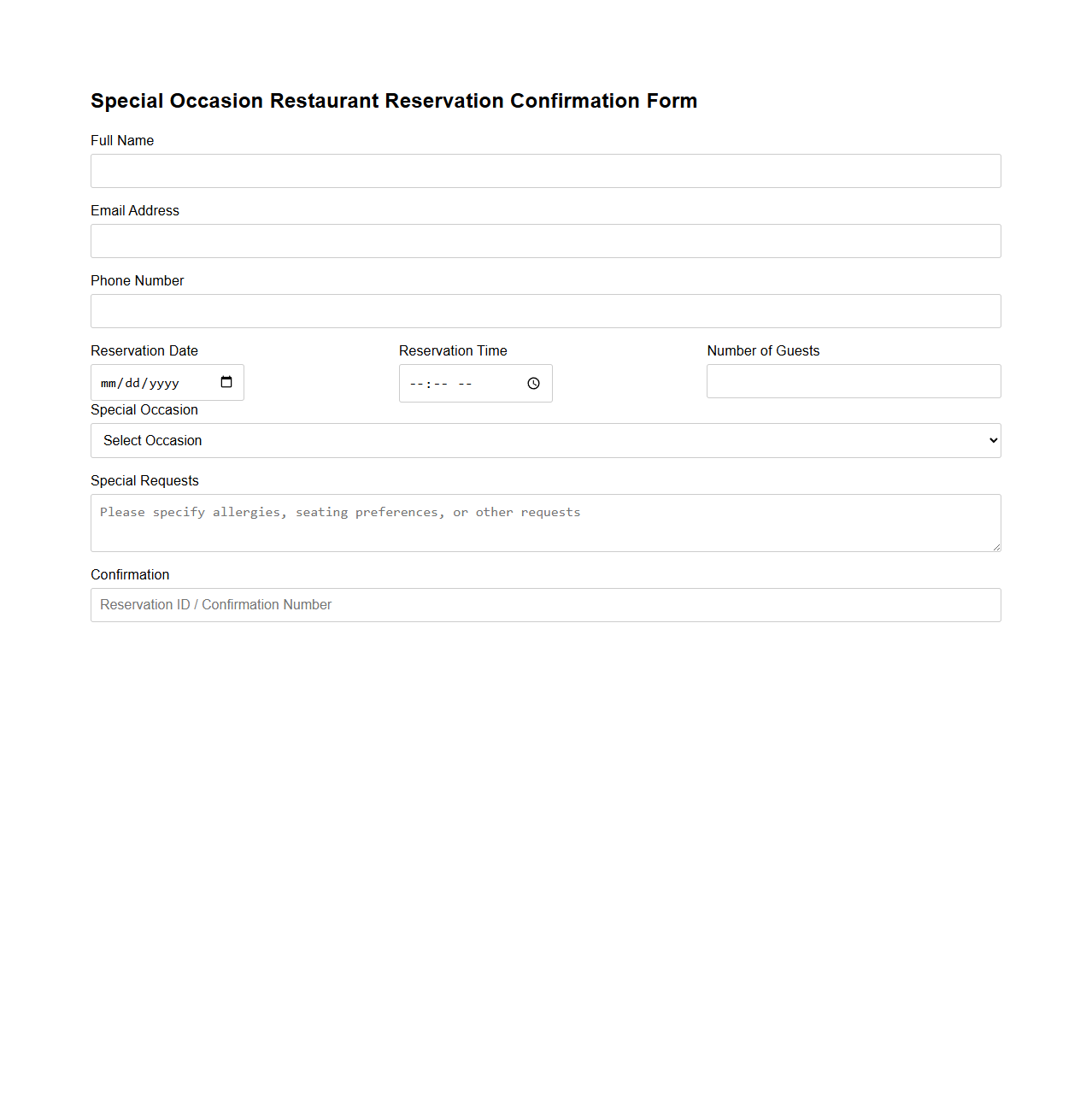 Special Occasion Restaurant Reservation Confirmation Form

Full Name

Email Address

Phone Number

Reservation Date
mm/dd/yyyy

Reservation Time
--:-- --

Number of Guests

Special Occasion
Select Occasion

Special Requests
Please specify allergies, seating preferences, or other requests

Confirmation
Reservation ID / Confirmation Number